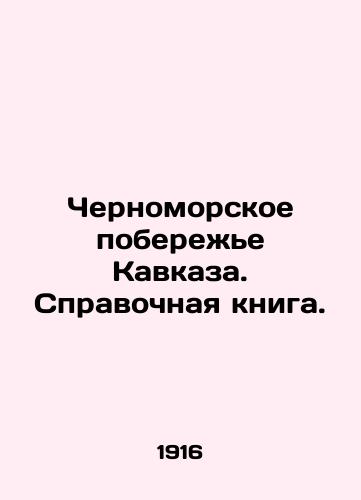 Черноморское побережье Кавказа. Справочная книга.

1916